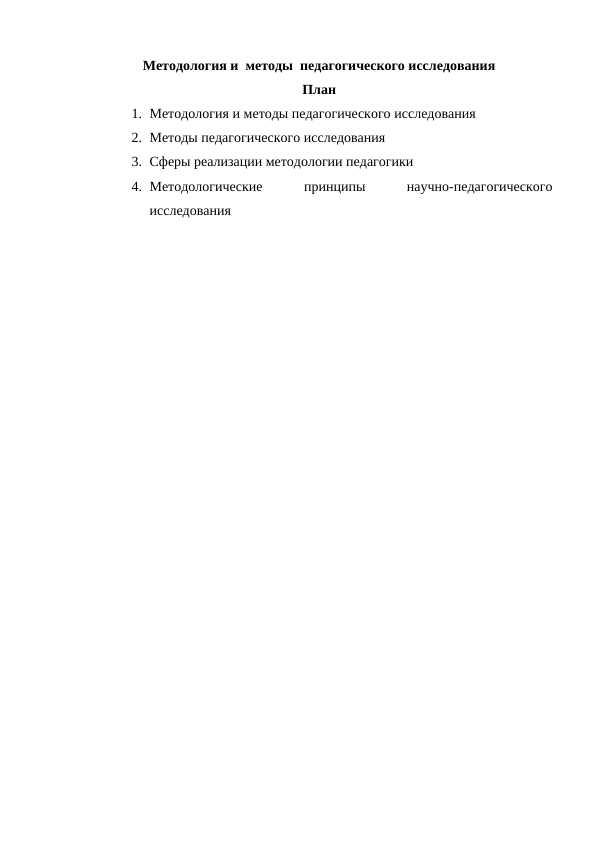 Методология и методы педагогического исследования

План

1. Методология и методы педагогического исследования
2. Методы педагогического исследования
3. Сферы реализации методологии педагогики
4. Методологические принципы научно-педагогического исследования